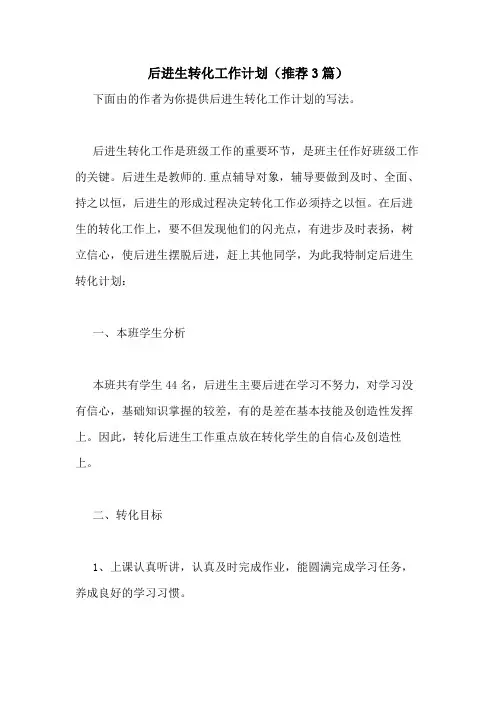 后进生转化工作计划（推荐3篇）

下面由的作者为你提供后进生转化工作计划的写法。

后进生转化工作是班级工作的重要环节，是班主任作好班级工作的关键。后进生是教师的.重点辅导对象，辅导要做到及时、全面、持之以恒，后进生的形成过程决定转化工作必须持之以恒。在后进生的转化工作上，要不但发现他们的闪光点，有进步及时表扬，树立信心，使后进生摆脱后进，赶上其他同学，为此我特制定后进生转化计划：

一、本班学生分析

本班共有学生44名，后进生主要后进在学习不努力，对学习没有信心，基础知识掌握的较差，有的是差在基本技能及创造性发挥上。因此，转化后进生工作重点放在转化学生的自信心及创造性上。

二、转化目标

1、上课认真听讲，认真及时完成作业，能圆满完成学习任务，养成良好的学习习惯。